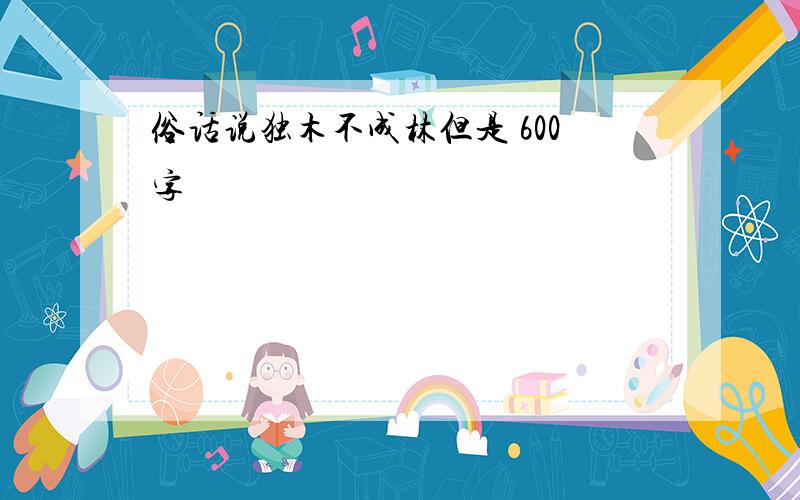 俗话说独木不成林但是 600字